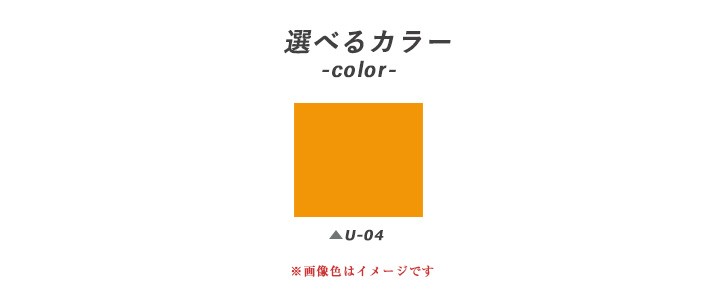 選べるカラー
-color-

▲U-04

※画像色はイメージです